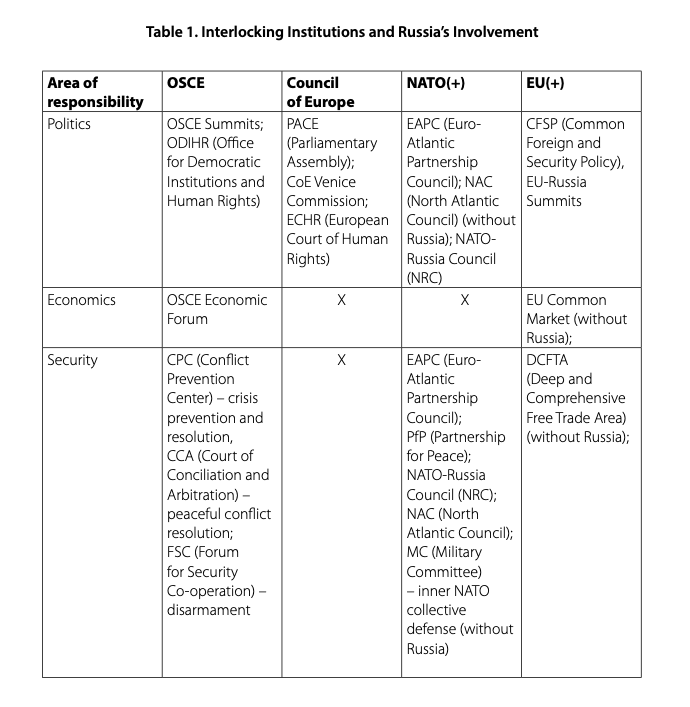 Table 1. Interlocking Institutions and Russia's Involvement

| Area of responsibility | OSCE | Council of Europe | NATO(+) | EU(+) |
|---|---|---|---|---|
| Politics | OSCE Summits; ODIHR (Office for Democratic Institutions and Human Rights) | PACE (Parliamentary Assembly); CoE Venice Commission; ECHR (European Court of Human Rights) | EAPC (Euro-Atlantic Partnership Council); NAC (North Atlantic Council) (without Russia); NATO-Russia Council (NRC) | CFSP (Common Foreign and Security Policy), EU-Russia Summits |
| Economics | OSCE Economic Forum | X | X | EU Common Market (without Russia); |
| Security | CPC (Conflict Prevention Center) – crisis prevention and resolution, CCA (Court of Conciliation and Arbitration) – peaceful conflict resolution; FSC (Forum for Security Co-operation) – disarmament | X | EAPC (Euro-Atlantic Partnership Council); PfP (Partnership for Peace); NATO-Russia Council (NRC); NAC (North Atlantic Council); MC (Military Committee) – inner NATO collective defense (without Russia) | DCFTA (Deep and Comprehensive Free Trade Area) (without Russia); |